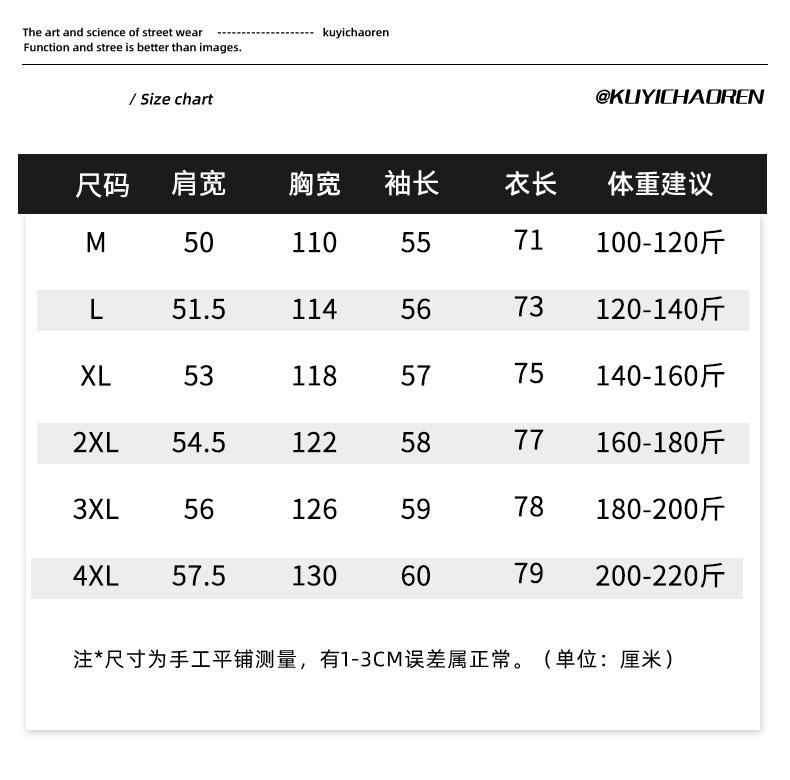 The art and science of street wear -------------------- kuyichaoren
Function and stree is better than images.

/ Size chart

@KUYICHAOREN

| 尺码 | 肩宽 | 胸宽 | 袖长 | 衣长 | 体重建议 |
|---|---|---|---|---|---|
| M | 50 | 110 | 55 | 71 | 100-120斤 |
| L | 51.5 | 114 | 56 | 73 | 120-140斤 |
| XL | 53 | 118 | 57 | 75 | 140-160斤 |
| 2XL | 54.5 | 122 | 58 | 77 | 160-180斤 |
| 3XL | 56 | 126 | 59 | 78 | 180-200斤 |
| 4XL | 57.5 | 130 | 60 | 79 | 200-220斤 |

注*尺寸为手工平铺测量，有1-3CM误差属正常。（单位：厘米）